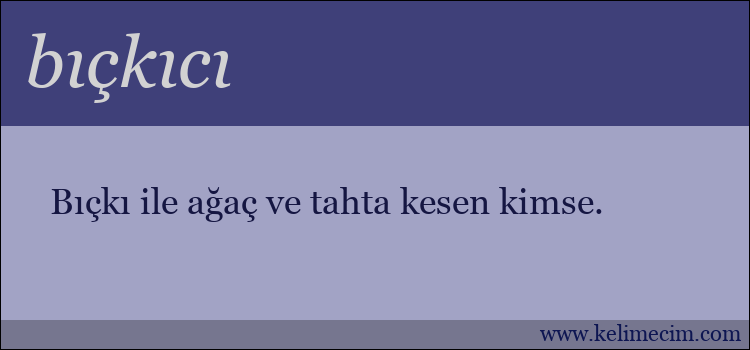 bıçkıcı

Bıçkı ile ağaç ve tahta kesen kimse.

www.kelimecim.com